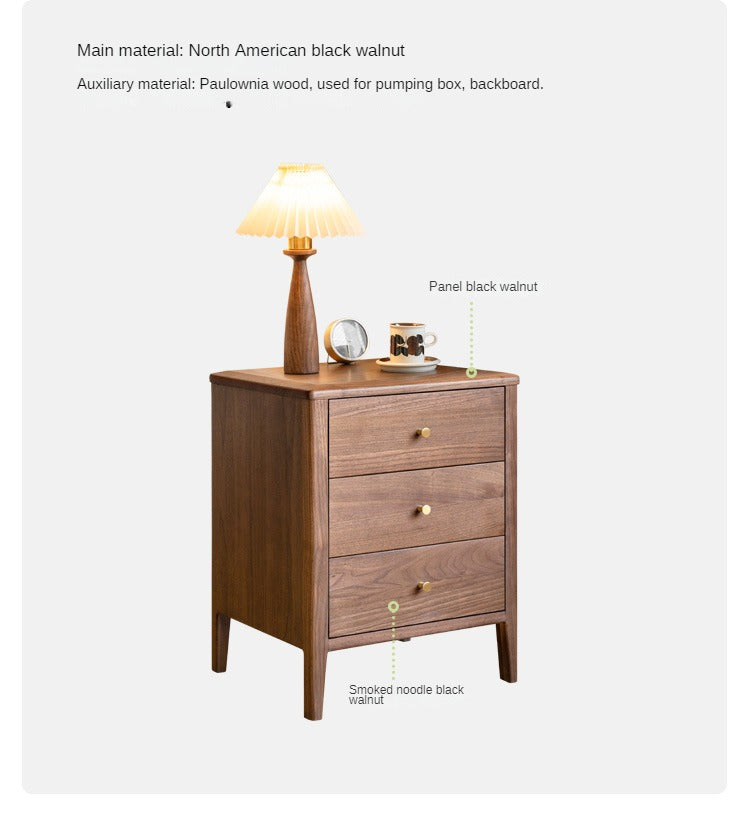 Main material: North American black walnut

Auxiliary material: Paulownia wood, used for pumping box, backboard.

Panel black walnut

Smoked noodle black walnut